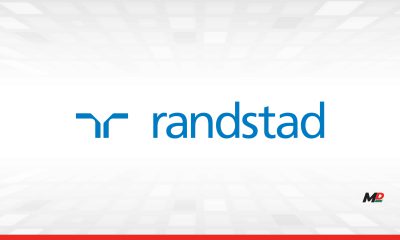 randstad

MD